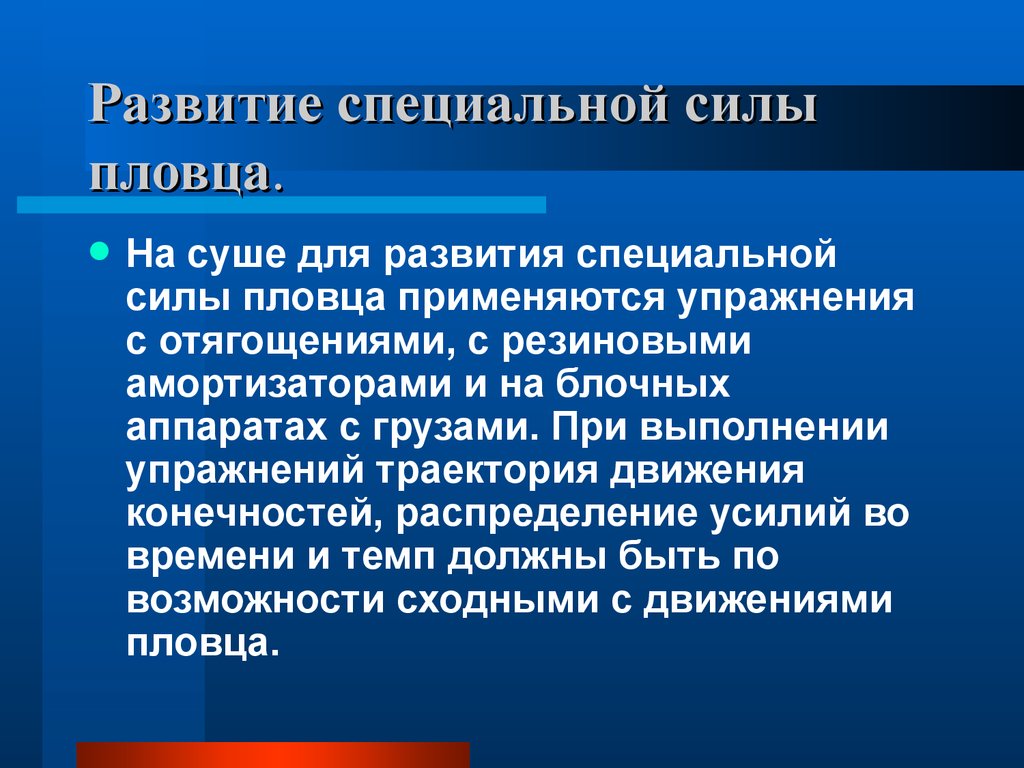 Развитие специальной силы пловца.

На суше для развития специальной силы пловца применяются упражнения с отягощениями, с резиновыми амортизаторами и на блочных аппаратах с грузами. При выполнении упражнений траектория движения конечностей, распределение усилий во времени и темп должны быть по возможности сходными с движениями пловца.